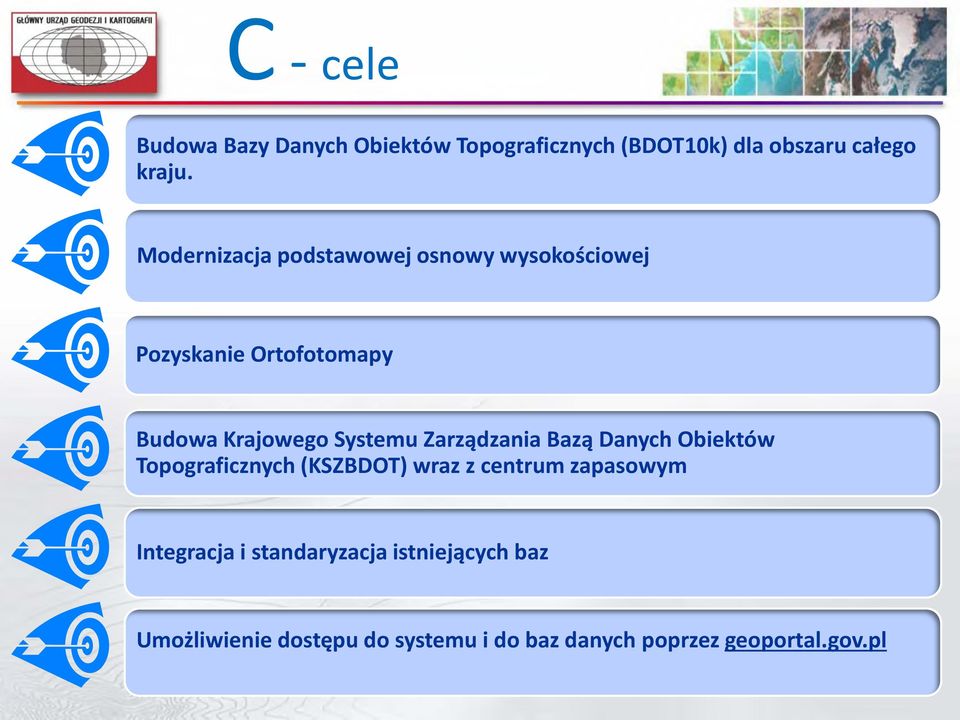 GŁÓWNY URZĄD GEODEZJI I KARTOGRAFII

C - cele

Budowa Bazy Danych Obiektów Topograficznych (BDOT10k) dla obszaru całego kraju.

Modernizacja podstawowej osnowy wysokościowej

Pozyskanie Ortofotomapy

Budowa Krajowego Systemu Zarządzania Bazą Danych Obiektów Topograficznych (KSZBDOT) wraz z centrum zapasowym

Integracja i standaryzacja istniejących baz

Umożliwienie dostępu do systemu i do baz danych poprzez geoportal.gov.pl